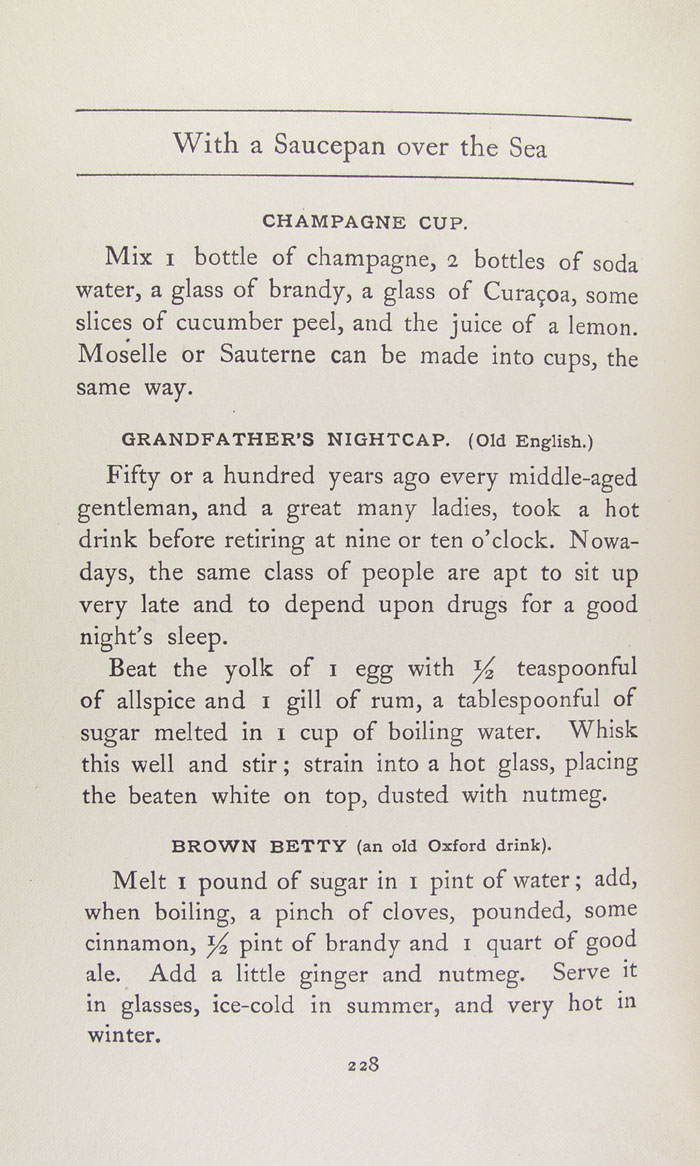 With a Saucepan over the Sea

CHAMPAGNE CUP.

Mix 1 bottle of champagne, 2 bottles of soda water, a glass of brandy, a glass of Curaçoa, some slices of cucumber peel, and the juice of a lemon. Moselle or Sauterne can be made into cups, the same way.

GRANDFATHER'S NIGHTCAP. (Old English.)

Fifty or a hundred years ago every middle-aged gentleman, and a great many ladies, took a hot drink before retiring at nine or ten o'clock. Nowadays, the same class of people are apt to sit up very late and to depend upon drugs for a good night's sleep.

Beat the yolk of 1 egg with $\frac{1}{2}$ teaspoonful of allspice and 1 gill of rum, a tablespoonful of sugar melted in 1 cup of boiling water. Whisk this well and stir; strain into a hot glass, placing the beaten white on top, dusted with nutmeg.

BROWN BETTY (an old Oxford drink).

Melt 1 pound of sugar in 1 pint of water; add, when boiling, a pinch of cloves, pounded, some cinnamon, $\frac{1}{2}$ pint of brandy and 1 quart of good ale. Add a little ginger and nutmeg. Serve it in glasses, ice-cold in summer, and very hot in winter.

228